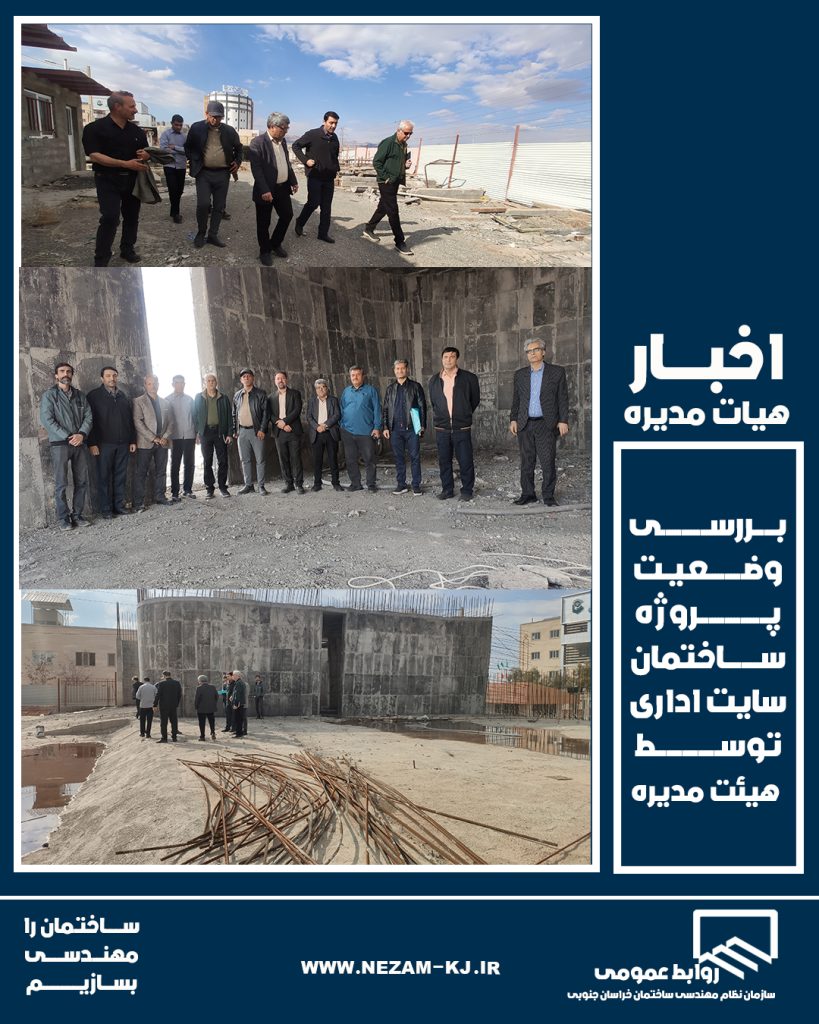 اخبار
هیات مدیره

بررسی
وضعیت
پروژه
ساختمان
سایت اداری
توسط
هیئت مدیره

ساختمان را
مهندسی
بسازیم

WWW.NEZAM-KJ.IR

روابط عمومی
سازمان نظام مهندسی ساختمان خراسان جنوبی